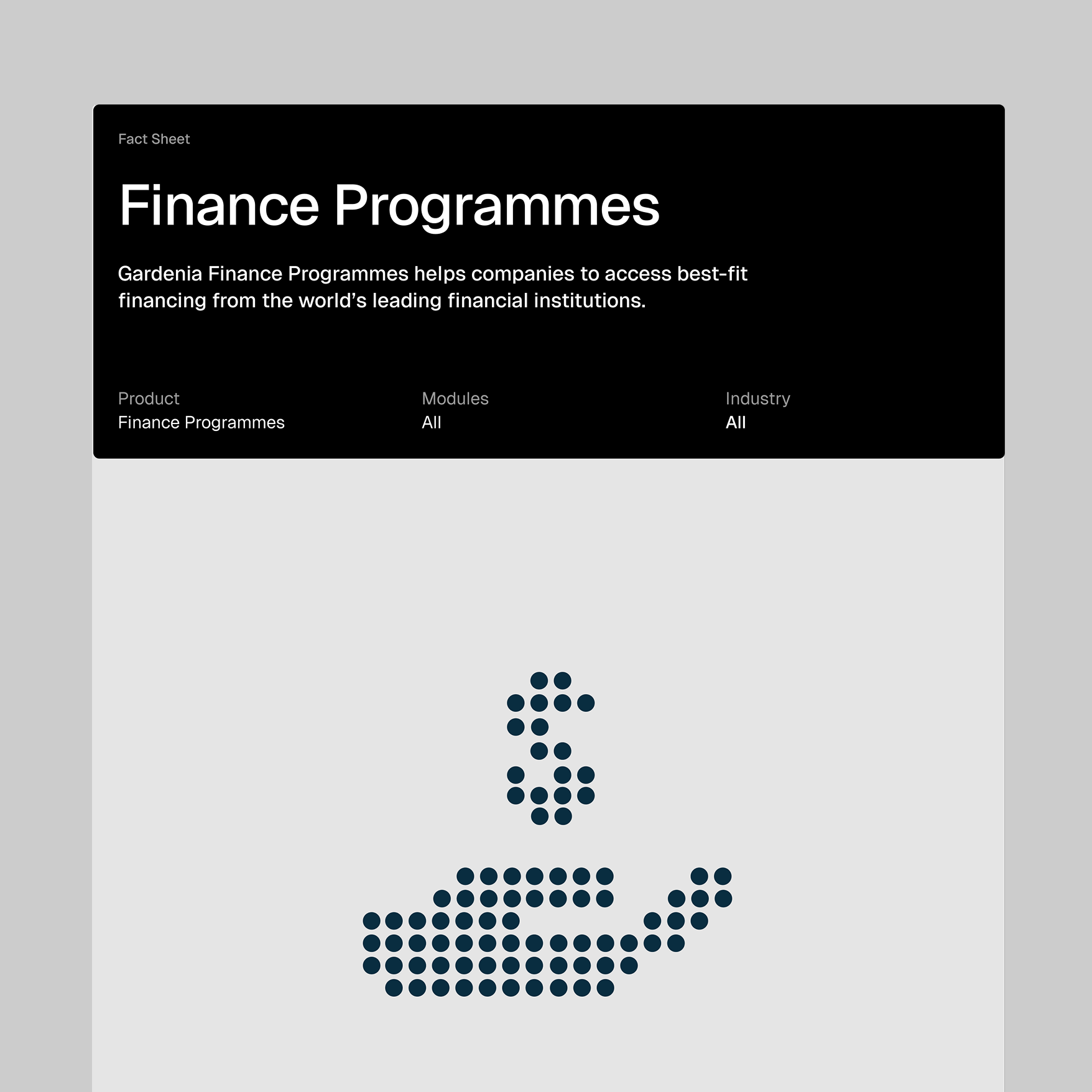 Fact Sheet

Finance Programmes

Gardenia Finance Programmes helps companies to access best-fit financing from the world's leading financial institutions.

Product
Finance Programmes

Modules
All

Industry
All